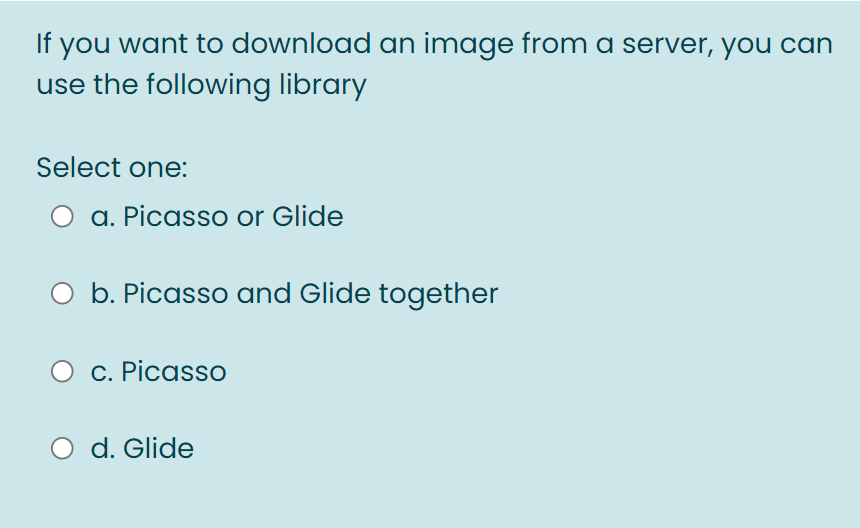 If you want to download an image from a server, you can use the following library

Select one:

a. Picasso or Glide

b. Picasso and Glide together

c. Picasso

d. Glide